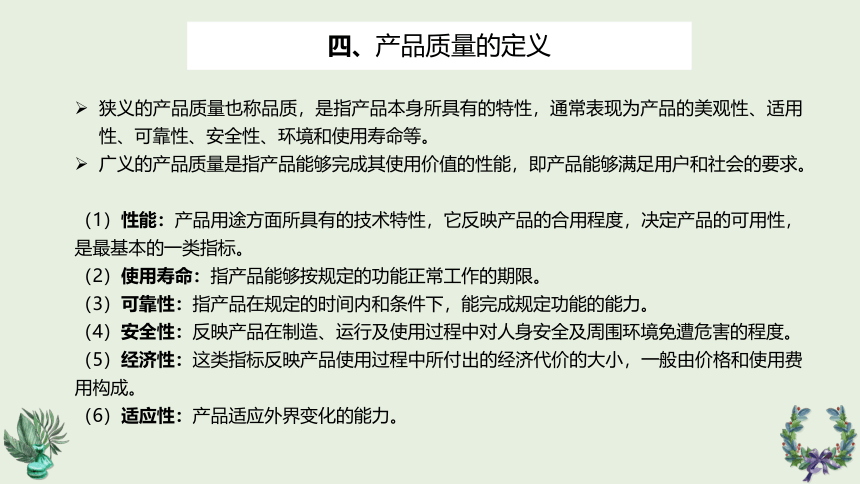 四、产品质量的定义

➢ 狭义的产品质量也称品质，是指产品本身所具有的特性，通常表现为产品的美观性、适用性、可靠性、安全性、环境和使用寿命等。
➢ 广义的产品质量是指产品能够完成其使用价值的性能，即产品能够满足用户和社会的要求。

（1）性能：产品用途方面所具有的技术特性，它反映产品的合用程度，决定产品的可用性，是最基本的一类指标。
（2）使用寿命：指产品能够按规定的功能正常工作的期限。
（3）可靠性：指产品在规定的时间内和条件下，能完成规定功能的能力。
（4）安全性：反映产品在制造、运行及使用过程中对人身安全及周围环境免遭危害的程度。
（5）经济性：这类指标反映产品使用过程中所付出的经济代价的大小，一般由价格和使用费用构成。
（6）适应性：产品适应外界变化的能力。